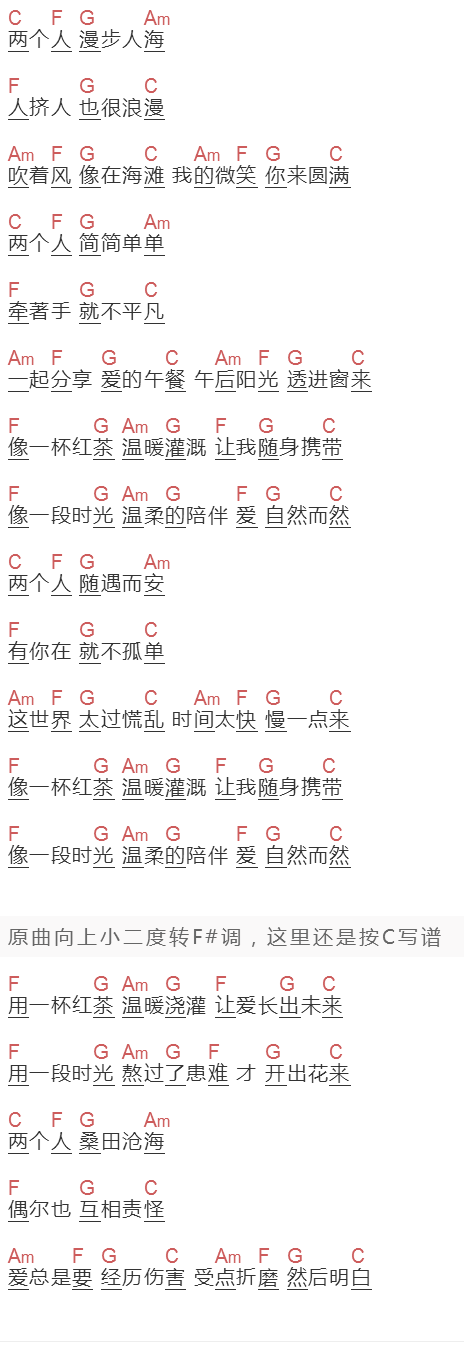 C F G Am
两个人 漫步人海

F G C
人挤人 也很浪漫

Am F G C Am F G C
吹着风 像在海滩 我的微笑 你来圆满

C F G Am
两个人 简简单单

F G C
牵著手 就不平凡

Am F G C Am F G C
一起分享 爱的午餐 午后阳光 透进窗来

F G Am G F G C
像一杯红茶 温暖灌溉 让我随身携带

F G Am G F G C
像一段时光 温柔的陪伴 爱 自然而然

C F G Am
两个人 随遇而安

F G C
有你在 就不孤单

Am F G C Am F G C
这世界 太过慌乱 时间太快 慢一点来

F G Am G F G C
像一杯红茶 温暖灌溉 让我随身携带

F G Am G F G C
像一段时光 温柔的陪伴 爱 自然而然

原曲向上小二度转F#调，这里还是按C写谱

F G Am G F G C
用一杯红茶 温暖浇灌 让爱长出未来

F G Am G F G C
用一段时光 熬过了患难 才 开出花来

C F G Am
两个人 桑田沧海

F G C
偶尔也 互相责怪

Am F G C Am F G C
爱总是要 经历伤害 受点折磨 然后明白